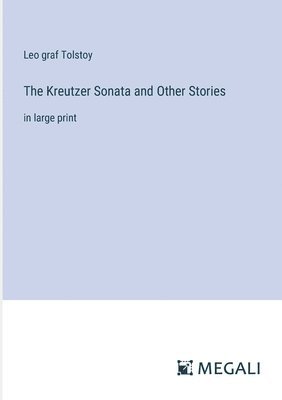 Leo graf Tolstoy

The Kreutzer Sonata and Other Stories

in large print

MEGALI